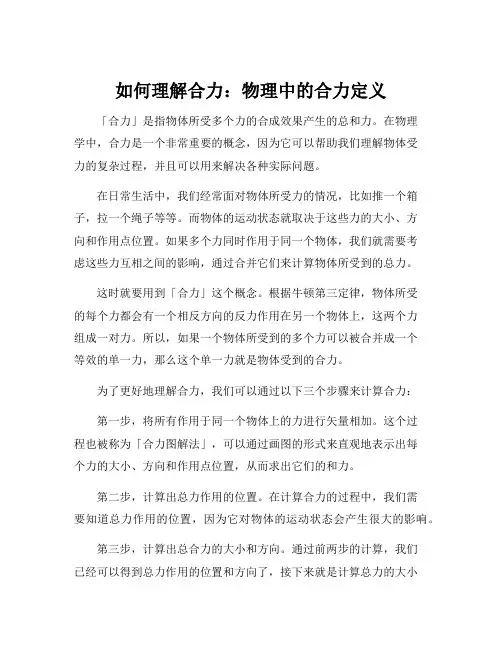 如何理解合力：物理中的合力定义

「合力」是指物体所受多个力的合成效果产生的总和力。在物理学中，合力是一个非常重要的概念，因为它可以帮助我们理解物体受力的复杂过程，并且可以用来解决各种实际问题。

在日常生活中，我们经常面对物体所受力的情况，比如推一个箱子，拉一个绳子等等。而物体的运动状态就取决于这些力的大小、方向和作用点位置。如果多个力同时作用于同一个物体，我们就需要考虑这些力互相之间的影响，通过合并它们来计算物体所受到的总力。

这时就要用到「合力」这个概念。根据牛顿第三定律，物体所受的每个力都会有一个相反方向的反力作用在另一个物体上，这两个力组成一对力。所以，如果一个物体所受到的多个力可以被合并成一个等效的单一力，那么这个单一力就是物体受到的合力。

为了更好地理解合力，我们可以通过以下三个步骤来计算合力：

第一步，将所有作用于同一个物体上的力进行矢量相加。这个过程也被称为「合力图解法」，可以通过画图的形式来直观地表示出每个力的大小、方向和作用点位置，从而求出它们的和力。

第二步，计算出总力作用的位置。在计算合力的过程中，我们需要知道总力作用的位置，因为它对物体的运动状态会产生很大的影响。

第三步，计算出总合力的大小和方向。通过前两步的计算，我们已经可以得到总力作用的位置和方向了，接下来就是计算总力的大小